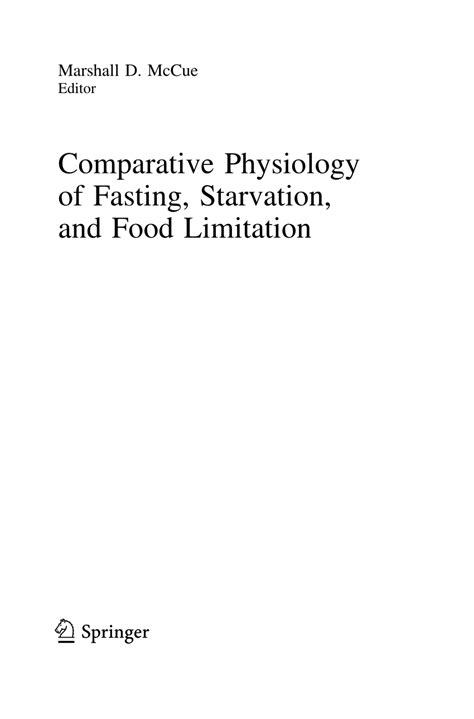 Marshall D. McCue
Editor

Comparative Physiology
of Fasting, Starvation,
and Food Limitation

Springer